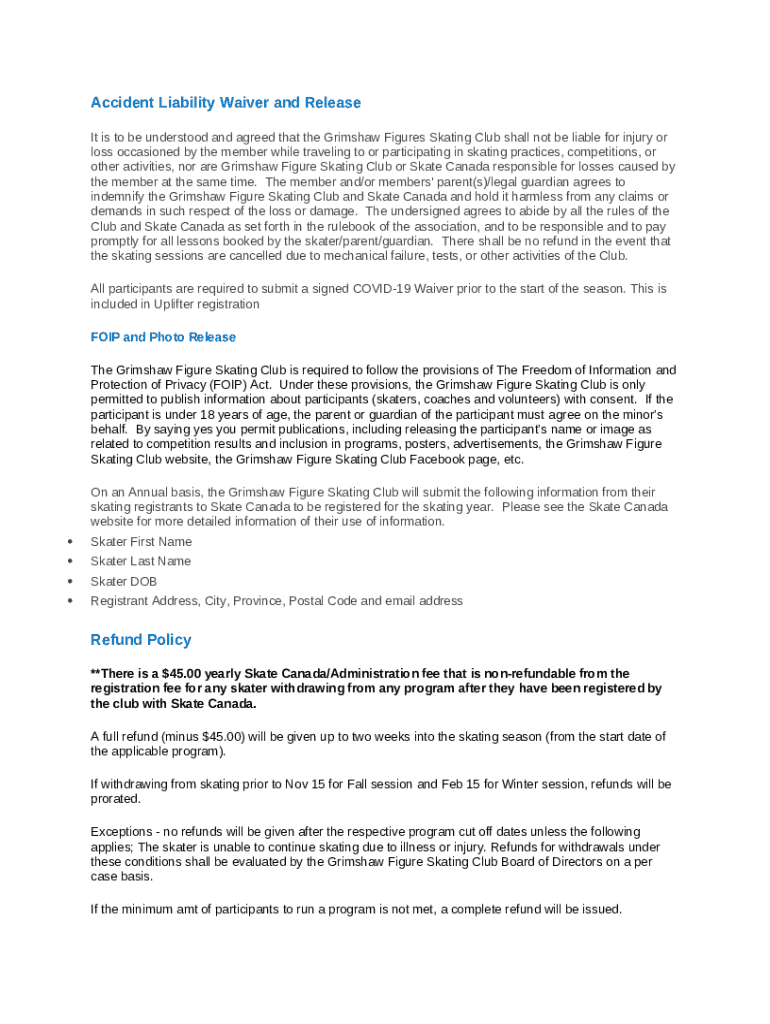 Accident Liability Waiver and Release

It is to be understood and agreed that the Grimshaw Figures Skating Club shall not be liable for injury or loss occasioned by the member while traveling to or participating in skating practices, competitions, or other activities, nor are Grimshaw Figure Skating Club or Skate Canada responsible for losses caused by the member at the same time. The member and/or members' parent(s)/legal guardian agrees to indemnify the Grimshaw Figure Skating Club and Skate Canada and hold it harmless from any claims or demands in such respect of the loss or damage. The undersigned agrees to abide by all the rules of the Club and Skate Canada as set forth in the rulebook of the association, and to be responsible and to pay promptly for all lessons booked by the skater/parent/guardian. There shall be no refund in the event that the skating sessions are cancelled due to mechanical failure, tests, or other activities of the Club.

All participants are required to submit a signed COVID-19 Waiver prior to the start of the season. This is included in Uplifter registration

FOIP and Photo Release

The Grimshaw Figure Skating Club is required to follow the provisions of The Freedom of Information and Protection of Privacy (FOIP) Act. Under these provisions, the Grimshaw Figure Skating Club is only permitted to publish information about participants (skaters, coaches and volunteers) with consent. If the participant is under 18 years of age, the parent or guardian of the participant must agree on the minor's behalf. By saying yes you permit publications, including releasing the participant's name or image as related to competition results and inclusion in programs, posters, advertisements, the Grimshaw Figure Skating Club website, the Grimshaw Figure Skating Club Facebook page, etc.

On an Annual basis, the Grimshaw Figure Skating Club will submit the following information from their skating registrants to Skate Canada to be registered for the skating year. Please see the Skate Canada website for more detailed information of their use of information.
• Skater First Name
• Skater Last Name
• Skater DOB
• Registrant Address, City, Province, Postal Code and email address

Refund Policy

**There is a $45.00 yearly Skate Canada/Administration fee that is non-refundable from the registration fee for any skater withdrawing from any program after they have been registered by the club with Skate Canada.

A full refund (minus $45.00) will be given up to two weeks into the skating season (from the start date of the applicable program).

If withdrawing from skating prior to Nov 15 for Fall session and Feb 15 for Winter session, refunds will be prorated.

Exceptions - no refunds will be given after the respective program cut off dates unless the following applies; The skater is unable to continue skating due to illness or injury. Refunds for withdrawals under these conditions shall be evaluated by the Grimshaw Figure Skating Club Board of Directors on a per case basis.

If the minimum amt of participants to run a program is not met, a complete refund will be issued.